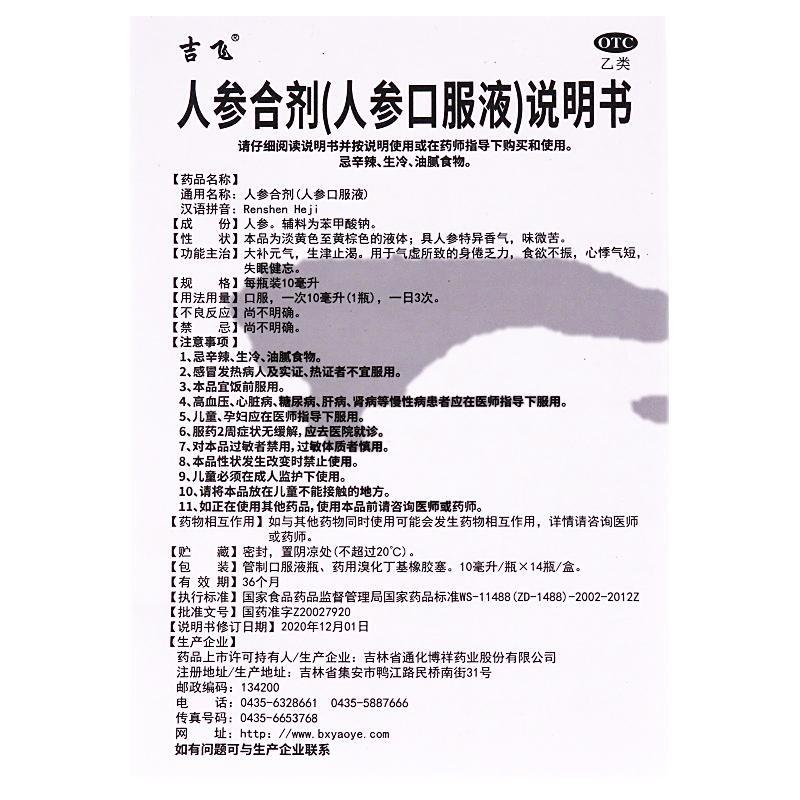 吉飞®

OTC
乙类

人参合剂(人参口服液)说明书

请仔细阅读说明书并按说明使用或在药师指导下购买和使用。
忌辛辣、生冷、油腻食物。

【药品名称】
通用名称：人参合剂(人参口服液)
汉语拼音：Renshen Heji
【成　　份】人参。辅料为苯甲酸钠。
【性　　状】本品为淡黄色至黄棕色的液体；具人参特异香气，味微苦。
【功能主治】大补元气，生津止渴。用于气虚所致的身倦乏力，食欲不振，心悸气短，失眠健忘。
【规　　格】每瓶装10毫升
【用法用量】口服，一次10毫升(1瓶)，一日3次。
【不良反应】尚不明确。
【禁　　忌】尚不明确。
【注意事项】
1、忌辛辣、生冷、油腻食物。
2、感冒发热病人及实证、热证者不宜服用。
3、本品宜饭前服用。
4、高血压、心脏病、糖尿病、肝病、肾病等慢性病患者应在医师指导下服用。
5、儿童、孕妇应在医师指导下服用。
6、服药2周症状无缓解，应去医院就诊。
7、对本品过敏者禁用，过敏体质者慎用。
8、本品性状发生改变时禁止使用。
9、儿童必须在成人监护下使用。
10、请将本品放在儿童不能接触的地方。
11、如正在使用其他药品，使用本品前请咨询医师或药师。
【药物相互作用】如与其他药物同时使用可能会发生药物相互作用，详情请咨询医师或药师。
【贮　　藏】密封，置阴凉处(不超过20℃)。
【包　　装】管制口服液瓶、药用溴化丁基橡胶塞。10毫升/瓶×14瓶/盒。
【有 效 期】36个月
【执行标准】国家食品药品监督管理局国家药品标准WS-11488(ZD-1488)-2002-2012Z
【批准文号】国药准字Z20027920
【说明书修订日期】2020年12月01日
【生产企业】
药品上市许可持有人/生产企业：吉林省通化博祥药业股份有限公司
注册地址/生产地址：吉林省集安市鸭江路民桥南街31号
邮政编码：134200
电　　话：0435-6328661　0435-5887666
传真号码：0435-6653768
网　　址：http://www.bxyaoye.com
如有问题可与生产企业联系